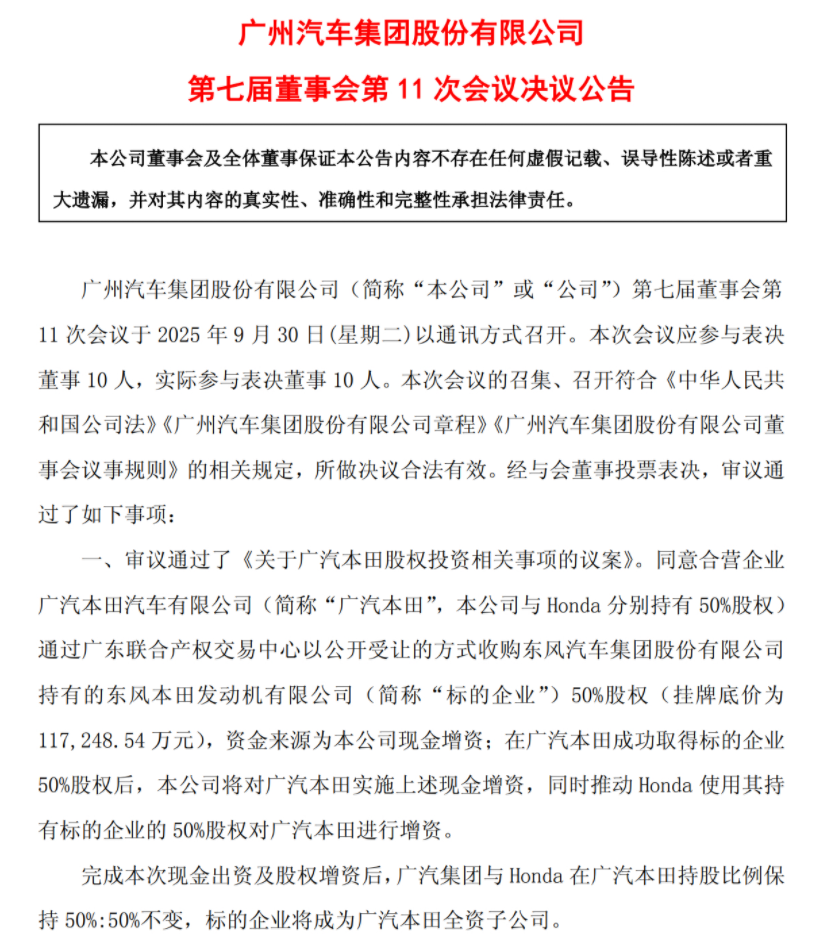 广州汽车集团股份有限公司

第七届董事会第 11 次会议决议公告

本公司董事会及全体董事保证本公告内容不存在任何虚假记载、误导性陈述或者重大遗漏，并对其内容的真实性、准确性和完整性承担法律责任。

广州汽车集团股份有限公司（简称“本公司”或“公司”）第七届董事会第 11 次会议于 2025 年 9 月 30 日(星期二)以通讯方式召开。本次会议应参与表决董事 10 人，实际参与表决董事 10 人。本次会议的召集、召开符合《中华人民共和国公司法》《广州汽车集团股份有限公司章程》《广州汽车集团股份有限公司董事会议事规则》的相关规定，所做决议合法有效。经与会董事投票表决，审议通过了如下事项：

一、审议通过了《关于广汽本田股权投资相关事项的议案》。同意合营企业广汽本田汽车有限公司（简称“广汽本田”，本公司与 Honda 分别持有 50%股权）通过广东联合产权交易中心以公开受让的方式收购东风汽车集团股份有限公司持有的东风本田发动机有限公司（简称“标的企业”）50%股权（挂牌底价为 117,248.54 万元），资金来源为本公司现金增资；在广汽本田成功取得标的企业 50%股权后，本公司将对广汽本田实施上述现金增资，同时推动 Honda 使用其持有标的企业的 50%股权对广汽本田进行增资。

完成本次现金出资及股权增资后，广汽集团与 Honda 在广汽本田持股比例保持 50%:50%不变，标的企业将成为广汽本田全资子公司。